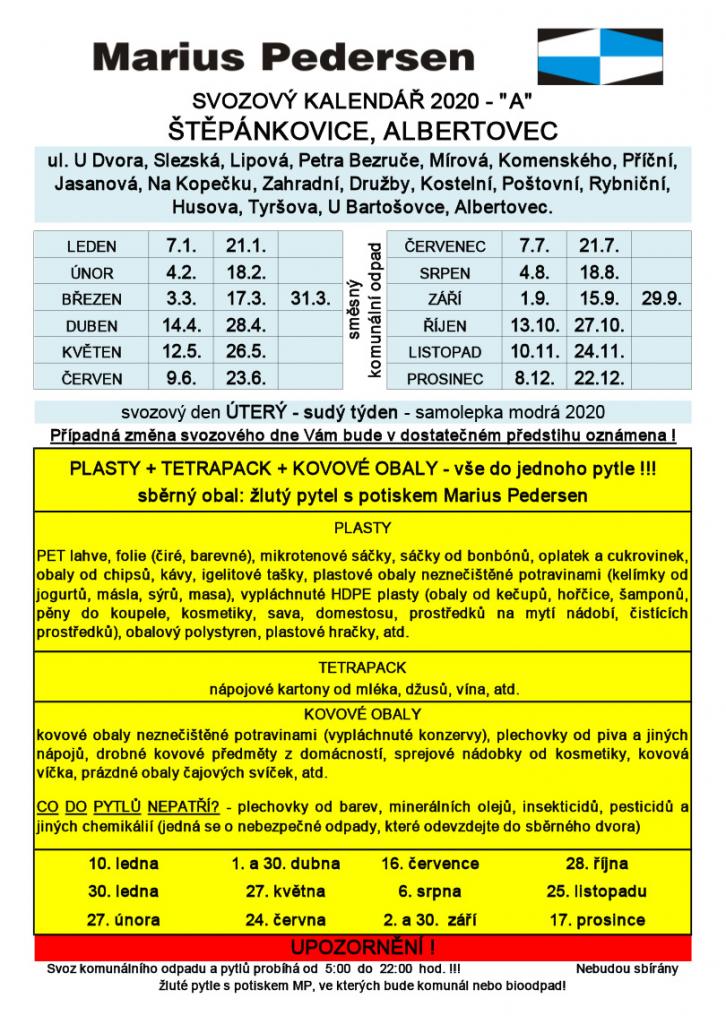 Marius Pedersen

SVOZOVÝ KALENDÁŘ 2020 - "A"
ŠTĚPÁNKOVICE, ALBERTOVEC

ul. U Dvora, Slezská, Lipová, Petra Bezruče, Mírová, Komenského, Příční, Jasanová, Na Kopečku, Zahradní, Družby, Kostelní, Poštovní, Rybniční, Husova, Tyršova, U Bartošovce, Albertovec.

| LEDEN | 7.1. | 21.1. | |
|---|---|---|---|
| ÚNOR | 4.2. | 18.2. | |
| BŘEZEN | 3.3. | 17.3. | 31.3. |
| DUBEN | 14.4. | 28.4. | |
| KVĚTEN | 12.5. | 26.5. | |
| ČERVEN | 9.6. | 23.6. | |

směsný komunální odpad

| ČERVENEC | 7.7. | 21.7. | |
|---|---|---|---|
| SRPEN | 4.8. | 18.8. | |
| ZÁŘÍ | 1.9. | 15.9. | 29.9. |
| ŘÍJEN | 13.10. | 27.10. | |
| LISTOPAD | 10.11. | 24.11. | |
| PROSINEC | 8.12. | 22.12. | |

svozový den ÚTERÝ - sudý týden - samolepka modrá 2020
Případná změna svozového dne Vám bude v dostatečném předstihu oznámena !

PLASTY + TETRAPACK + KOVOVÉ OBALY - vše do jednoho pytle !!!
sběrný obal: žlutý pytel s potiskem Marius Pedersen

PLASTY
PET lahve, folie (čiré, barevné), mikrotenové sáčky, sáčky od bonbónů, oplatek a cukrovinek, obaly od chipsů, kávy, igelitové tašky, plastové obaly neznečištěné potravinami (kelímky od jogurtů, másla, sýrů, masa), vypláchnuté HDPE plasty (obaly od kečupů, hořčice, šamponů, pěny do koupele, kosmetiky, sava, domestosu, prostředků na mytí nádobí, čistících prostředků), obalový polystyren, plastové hračky, atd.

TETRAPACK
nápojové kartony od mléka, džusů, vína, atd.

KOVOVÉ OBALY
kovové obaly neznečištěné potravinami (vypláchnuté konzervy), plechovky od piva a jiných nápojů, drobné kovové předměty z domácností, sprejové nádobky od kosmetiky, kovová víčka, prázdné obaly čajových svíček, atd.

CO DO PYTLŮ NEPATŘÍ? - plechovky od barev, minerálních olejů, insekticidů, pesticidů a jiných chemikálií (jedná se o nebezpečné odpady, které odevzdejte do sběrného dvora)

| 10. ledna | 1. a 30. dubna | 16. července | 28. října |
|---|---|---|---|
| 30. ledna | 27. května | 6. srpna | 25. listopadu |
| 27. února | 24. června | 2. a 30. září | 17. prosince |

UPOZORNĚNÍ !
Svoz komunálního odpadu a pytlů probíhá od 5:00 do 22:00 hod. !!! Nebudou sbírány žluté pytle s potiskem MP, ve kterých bude komunál nebo bioodpad!